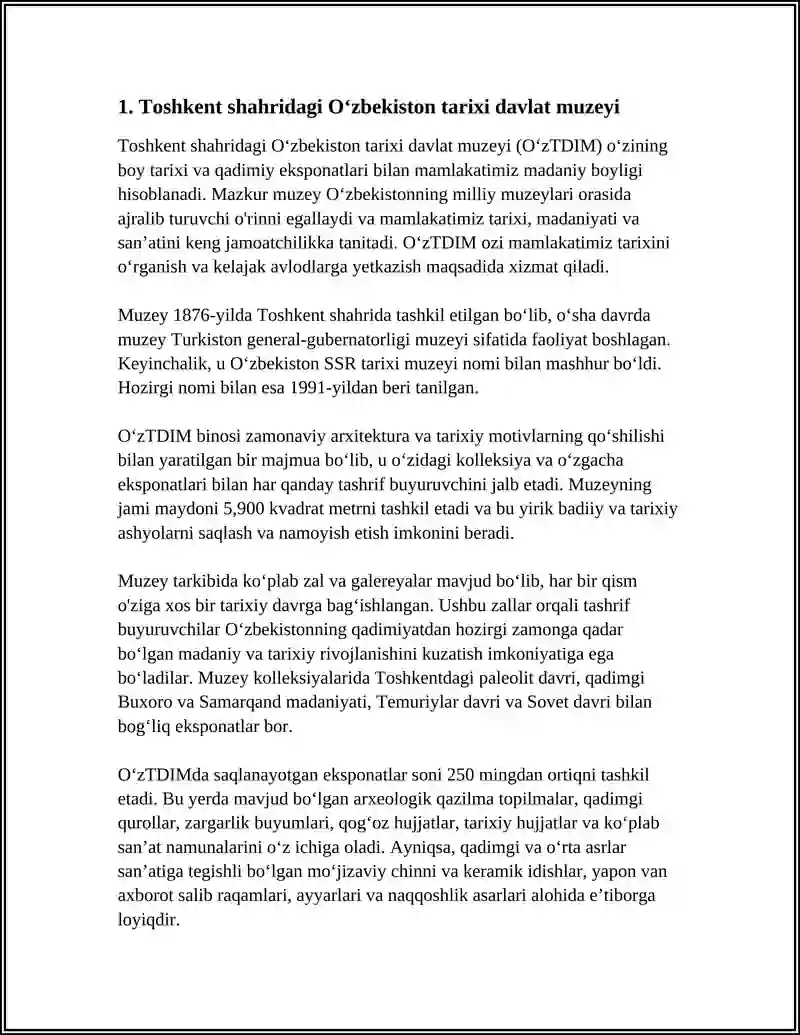 1. Toshkent shahridagi O‘zbekiston tarixi davlat muzeyi

Toshkent shahridagi O‘zbekiston tarixi davlat muzeyi (O‘zTDIM) o‘zining boy tarixi va qadimiy eksponatlari bilan mamlakatimiz madaniy boyligi hisoblanadi. Mazkur muzey O‘zbekistonning milliy muzeylari orasida ajralib turuvchi o'rinni egallaydi va mamlakatimiz tarixi, madaniyati va san’atini keng jamoatchilikka tanitadi. O‘zTDIM ozi mamlakatimiz tarixini o‘rganish va kelajak avlodlarga yetkazish maqsadida xizmat qiladi.

Muzey 1876-yilda Toshkent shahrida tashkil etilgan bo‘lib, o‘sha davrda muzey Turkiston general-gubernatorligi muzeyi sifatida faoliyat boshlagan. Keyinchalik, u O‘zbekiston SSR tarixi muzeyi nomi bilan mashhur bo‘ldi. Hozirgi nomi bilan esa 1991-yildan beri tanilgan.

O‘zTDIM binosi zamonaviy arxitektura va tarixiy motivlarning qo‘shilishi bilan yaratilgan bir majmua bo‘lib, u o‘zidagi kolleksiya va o‘zgacha eksponatlari bilan har qanday tashrif buyuruvchini jalb etadi. Muzeyning jami maydoni 5,900 kvadrat metrni tashkil etadi va bu yirik badiiy va tarixiy ashyolarni saqlash va namoyish etish imkonini beradi.

Muzey tarkibida ko‘plab zal va galereyalar mavjud bo‘lib, har bir qism o'ziga xos bir tarixiy davrga bag‘ishlangan. Ushbu zallar orqali tashrif buyuruvchilar O‘zbekistonning qadimiyatdan hozirgi zamonga qadar bo‘lgan madaniy va tarixiy rivojlanishini kuzatish imkoniyatiga ega bo‘ladilar. Muzey kolleksiyalarida Toshkentdagi paleolit davri, qadimgi Buxoro va Samarqand madaniyati, Temuriylar davri va Sovet davri bilan bog‘liq eksponatlar bor.

O‘zTDIMda saqlanayotgan eksponatlar soni 250 mingdan ortiqni tashkil etadi. Bu yerda mavjud bo‘lgan arxeologik qazilma topilmalar, qadimgi qurollar, zargarlik buyumlari, qog‘oz hujjatlar, tarixiy hujjatlar va ko‘plab san’at namunalarini o‘z ichiga oladi. Ayniqsa, qadimgi va o‘rta asrlar san’atiga tegishli bo‘lgan mo‘jizaviy chinni va keramik idishlar, yapon van axborot salib raqamlari, ayyarlari va naqqoshlik asarlari alohida e’tiborga loyiqdir.